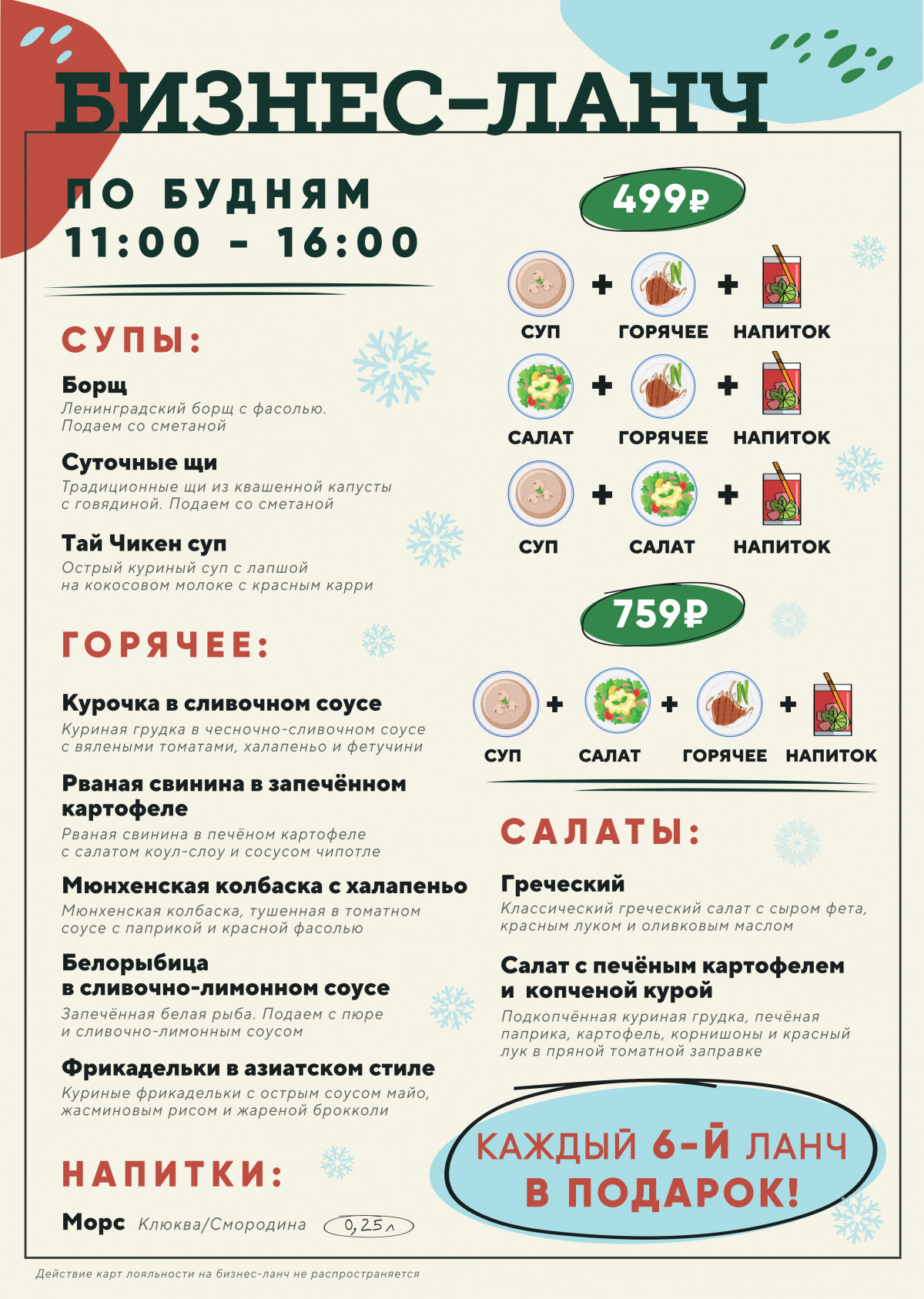 БИЗНЕС-ЛАНЧ

ПО БУДНЯМ
11:00 - 16:00

СУПЫ:

Борщ
Ленинградский борщ с фасолью. Подаем со сметаной

Суточные щи
Традиционные щи из квашенной капусты с говядиной. Подаем со сметаной

Тай Чикен суп
Острый куриный суп с лапшой на кокосовом молоке с красным карри

ГОРЯЧЕЕ:

Курочка в сливочном соусе
Куриная грудка в чесночно-сливочном соусе с вялеными томатами, халапеньо и фетучини

Рваная свинина в запечённом картофеле
Рваная свинина в печёном картофеле с салатом коул-слоу и сосусом чипотле

Мюнхенская колбаска с халапеньо
Мюнхенская колбаска, тушенная в томатном соусе с паприкой и красной фасолью

Белорыбица в сливочно-лимонном соусе
Запечённая белая рыба. Подаем с пюре и сливочно-лимонным соусом

Фрикадельки в азиатском стиле
Куриные фрикадельки с острым соусом майо, жасминовым рисом и жареной брокколи

НАПИТКИ:

Морс Клюква/Смородина 0,25л

499₽

СУП + ГОРЯЧЕЕ + НАПИТОК
САЛАТ + ГОРЯЧЕЕ + НАПИТОК
СУП + САЛАТ + НАПИТОК

759₽

СУП + САЛАТ + ГОРЯЧЕЕ + НАПИТОК

САЛАТЫ:

Греческий
Классический греческий салат с сыром фета, красным луком и оливковым маслом

Салат с печёным картофелем и копченой курой
Подкопчённая куриная грудка, печёная паприка, картофель, корнишоны и красный лук в пряной томатной заправке

КАЖДЫЙ 6-Й ЛАНЧ В ПОДАРОК!

Действие карт лояльности на бизнес-ланч не распространяется